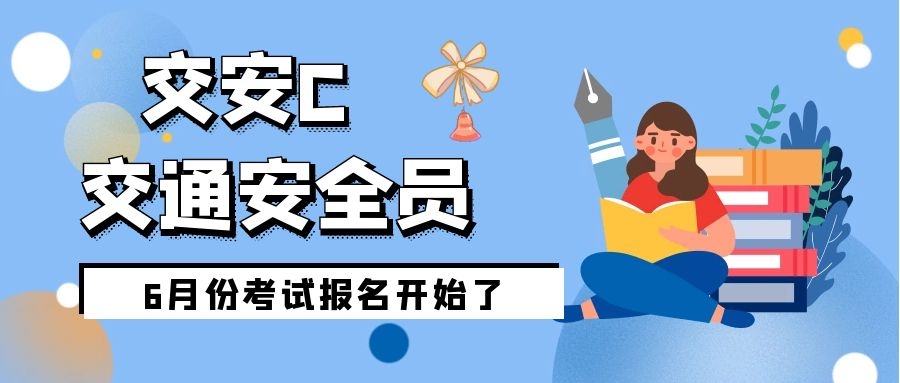 交安C
交通安全员

6月份考试报名开始了